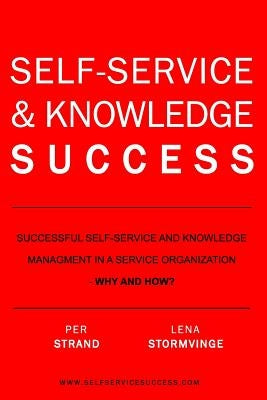 SELF-SERVICE & KNOWLEDGE SUCCESS

SUCCESSFUL SELF-SERVICE AND KNOWLEDGE MANAGMENT IN A SERVICE ORGANIZATION - WHY AND HOW?

PER STRAND

LENA STORMVINGE

WWW.SELFSERVICESUCCESS.COM